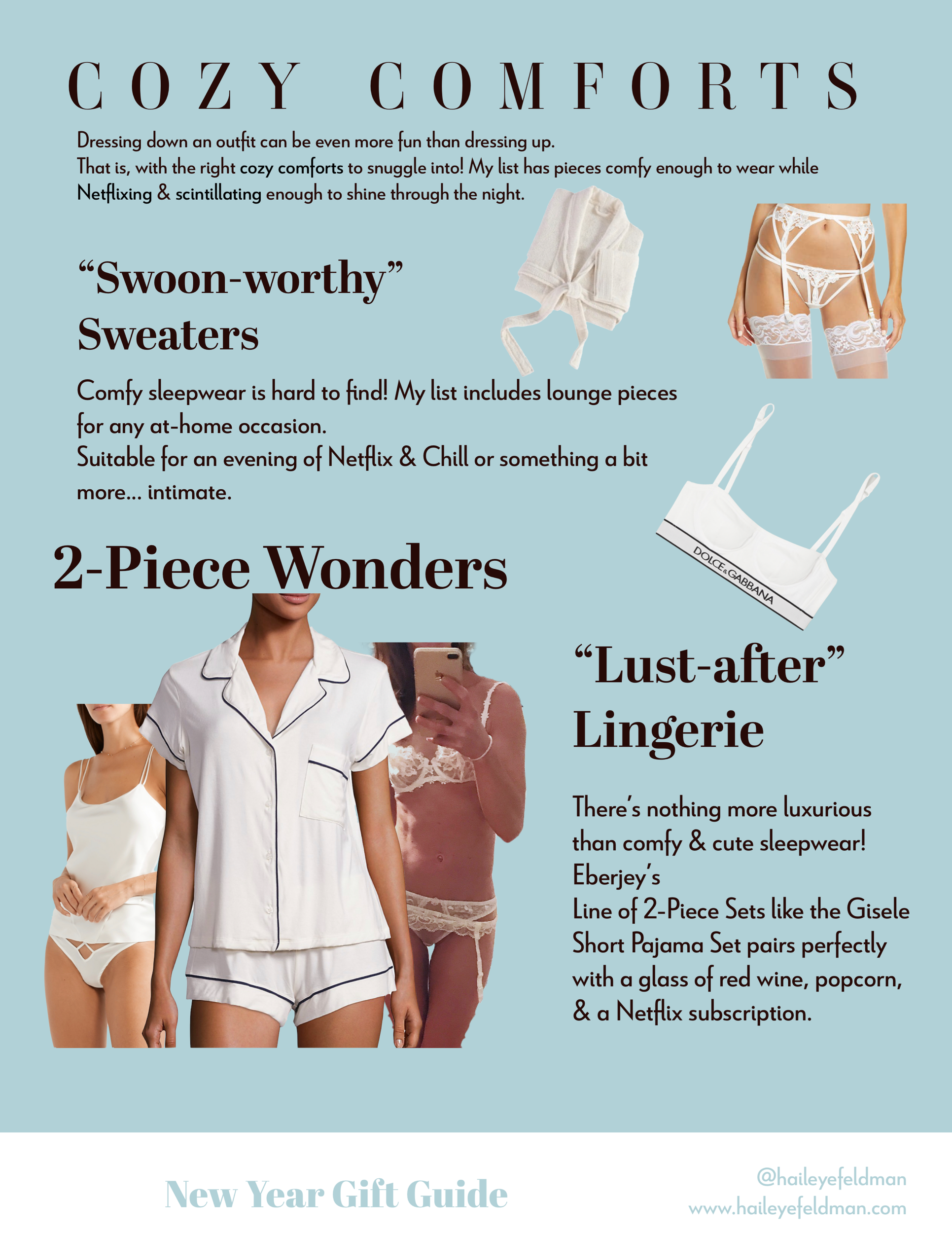 COZY COMFORTS

Dressing down an outfit can be even more fun than dressing up.
That is, with the right cozy comforts to snuggle into! My list has pieces comfy enough to wear while Netflixing & scintillating enough to shine through the night.

"Swoon-worthy" Sweaters

Comfy sleepwear is hard to find! My list includes lounge pieces for any at-home occasion.
Suitable for an evening of Netflix & Chill or something a bit more... intimate.

DOLCE & GABBANA

2-Piece Wonders

"Lust-after" Lingerie

There's nothing more luxurious than comfy & cute sleepwear!
Eberjey's
Line of 2-Piece Sets like the Gisele Short Pajama Set pairs perfectly with a glass of red wine, popcorn, & a Netflix subscription.

New Year Gift Guide

@haileyefeldman
www.haileyefeldman.com